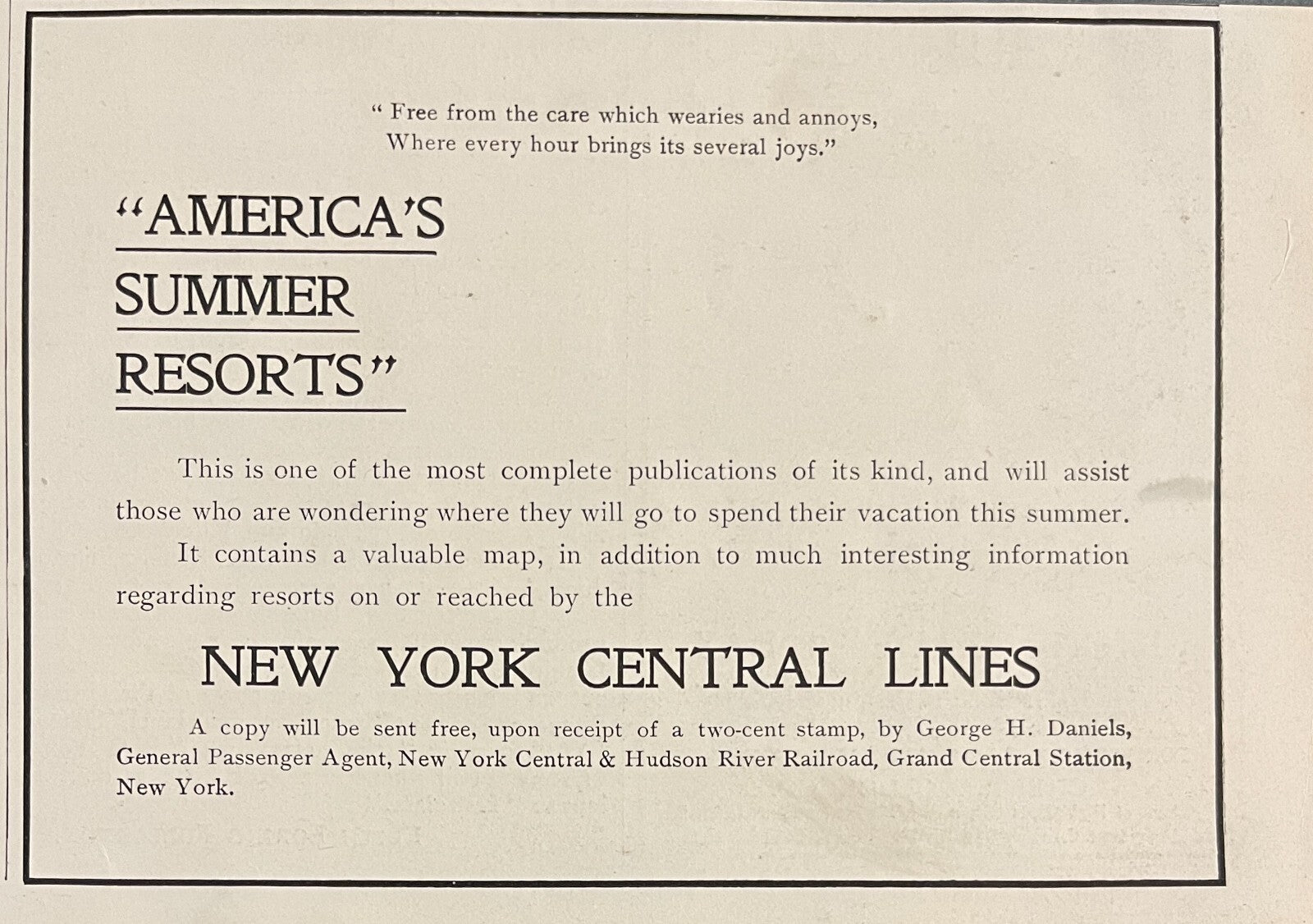 " Free from the care which wearies and annoys,
Where every hour brings its several joys."

"AMERICA'S SUMMER RESORTS"

This is one of the most complete publications of its kind, and will assist those who are wondering where they will go to spend their vacation this summer.

It contains a valuable map, in addition to much interesting information regarding resorts on or reached by the

NEW YORK CENTRAL LINES

A copy will be sent free, upon receipt of a two-cent stamp, by George H. Daniels, General Passenger Agent, New York Central & Hudson River Railroad, Grand Central Station, New York.